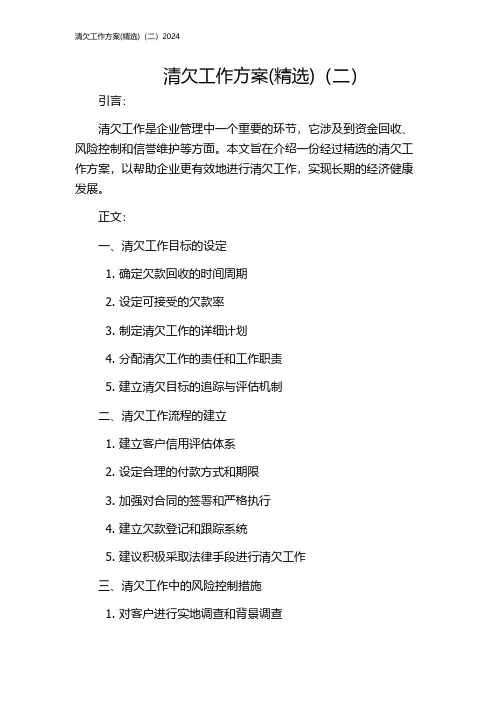 清欠工作方案(精选)（二）2024

清欠工作方案(精选)（二）

引言：

清欠工作是企业管理中一个重要的环节，它涉及到资金回收、风险控制和信誉维护等方面。本文旨在介绍一份经过精选的清欠工作方案，以帮助企业更有效地进行清欠工作，实现长期的经济健康发展。

正文：

一、清欠工作目标的设定

1. 确定欠款回收的时间周期

2. 设定可接受的欠款率

3. 制定清欠工作的详细计划

4. 分配清欠工作的责任和工作职责

5. 建立清欠目标的追踪与评估机制

二、清欠工作流程的建立

1. 建立客户信用评估体系

2. 设定合理的付款方式和期限

3. 加强对合同的签署和严格执行

4. 建立欠款登记和跟踪系统

5. 建议积极采取法律手段进行清欠工作

三、清欠工作中的风险控制措施

1. 对客户进行实地调查和背景调查